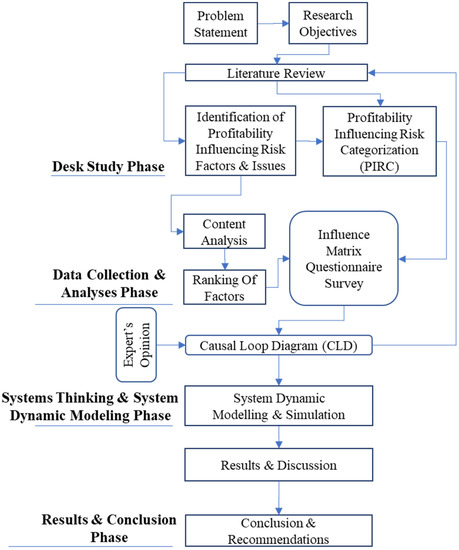 Problem Statement

Research Objectives

Literature Review

Identification of Profitability Influencing Risk Factors & Issues

Profitability Influencing Risk Categorization (PIRC)

Desk Study Phase

Content Analysis

Influence Matrix Questionnaire Survey

Data Collection & Analyses Phase

Ranking Of Factors

Expert's Opinion

Causal Loop Diagram (CLD)

Systems Thinking & System Dynamic Modeling Phase

System Dynamic Modelling & Simulation

Results & Discussion

Results & Conclusion Phase

Conclusion & Recommendations